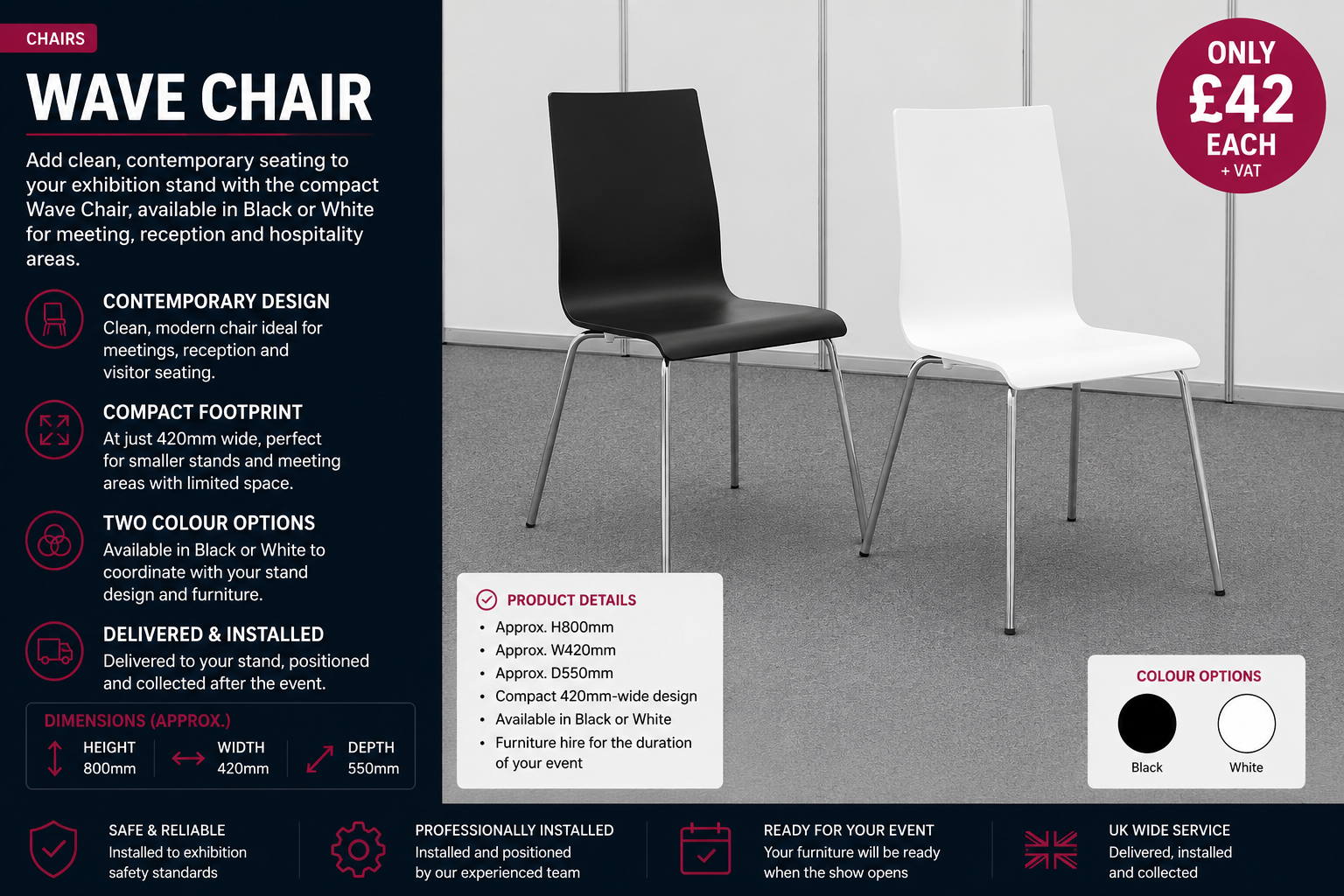 CHAIRS

WAVE CHAIR

Add clean, contemporary seating to your exhibition stand with the compact Wave Chair, available in Black or White for meeting, reception and hospitality areas.

CONTEMPORARY DESIGN
Clean, modern chair ideal for meetings, reception and visitor seating.

COMPACT FOOTPRINT
At just 420mm wide, perfect for smaller stands and meeting areas with limited space.

TWO COLOUR OPTIONS
Available in Black or White to coordinate with your stand design and furniture.

DELIVERED & INSTALLED
Delivered to your stand, positioned and collected after the event.

DIMENSIONS (APPROX.)
HEIGHT
800mm
WIDTH
420mm
DEPTH
550mm

ONLY
£42
EACH
+ VAT

PRODUCT DETAILS
• Approx. H800mm
• Approx. W420mm
• Approx. D550mm
• Compact 420mm-wide design
• Available in Black or White
• Furniture hire for the duration of your event

COLOUR OPTIONS
Black
White

SAFE & RELIABLE
Installed to exhibition safety standards

PROFESSIONALLY INSTALLED
Installed and positioned by our experienced team

READY FOR YOUR EVENT
Your furniture will be ready when the show opens

UK WIDE SERVICE
Delivered, installed and collected